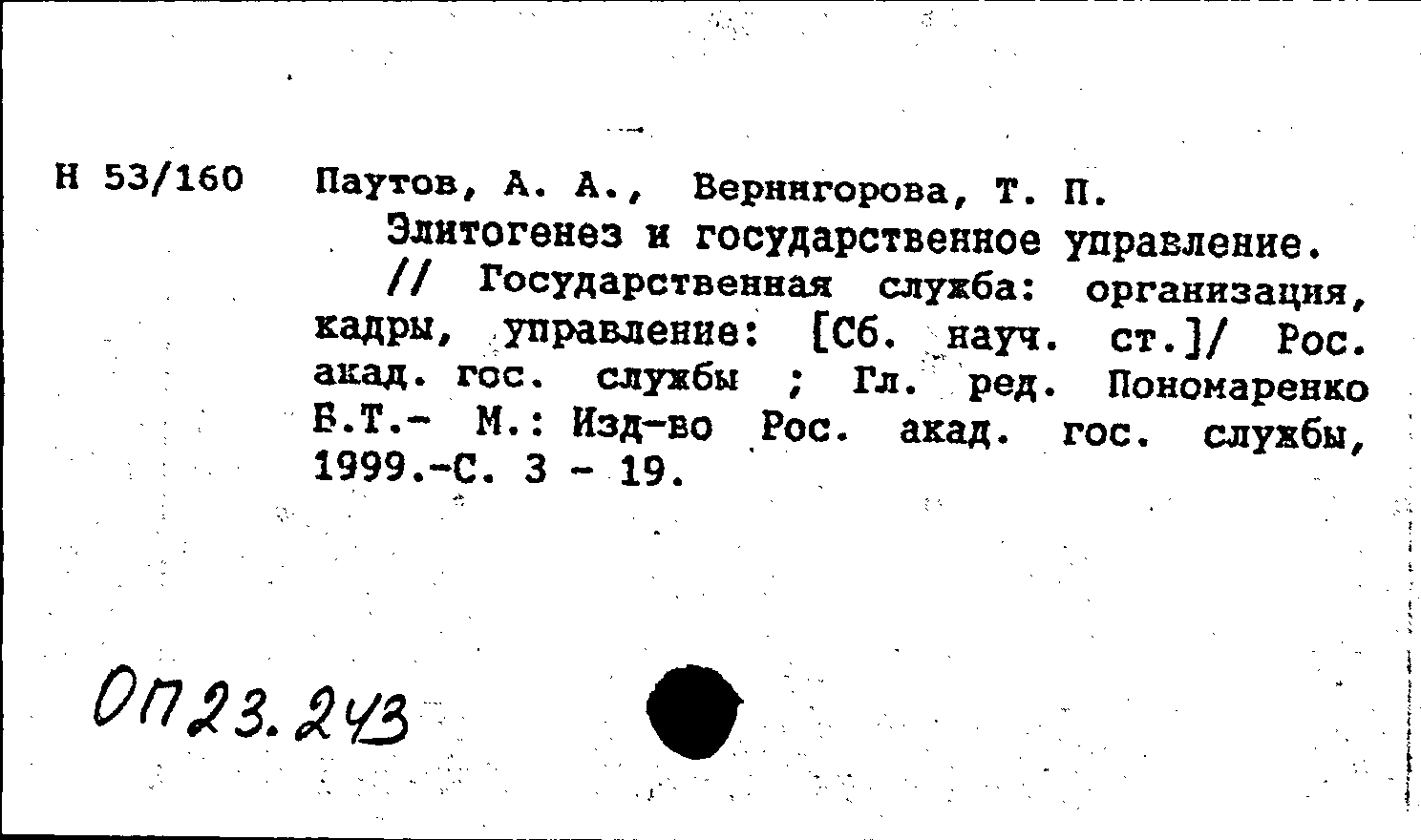 Н 53/160

Паутов, А. А., Вернигорова, Т. П.

Элитогенез и государственное управление. // Государственная служба: организация, кадры, управление: [Сб. науч. ст.]/ Рос. акад. гос. службы ; Гл. ред. Пономаренко Б.Т.- М.: Изд-во Рос. акад. гос. службы, 1999.-С. 3 - 19.

ОП23.243